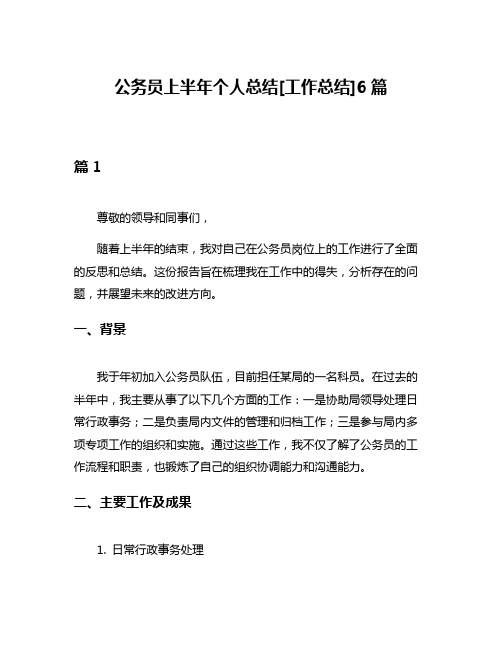 公务员上半年个人总结[工作总结]6 篇

篇 1

尊敬的领导和同事们，

随着上半年的结束，我对自己在公务员岗位上的工作进行了全面的反思和总结。这份报告旨在梳理我在工作中的得失，分析存在的问题，并展望未来的改进方向。

一、背景

我于年初加入公务员队伍，目前担任某局的一名科员。在过去的半年中，我主要从事了以下几个方面的工作：一是协助局领导处理日常行政事务；二是负责局内文件的管理和归档工作；三是参与局内多项专项工作的组织和实施。通过这些工作，我不仅了解了公务员的工作流程和职责，也锻炼了自己的组织协调能力和沟通能力。

二、主要工作及成果

1. 日常行政事务处理